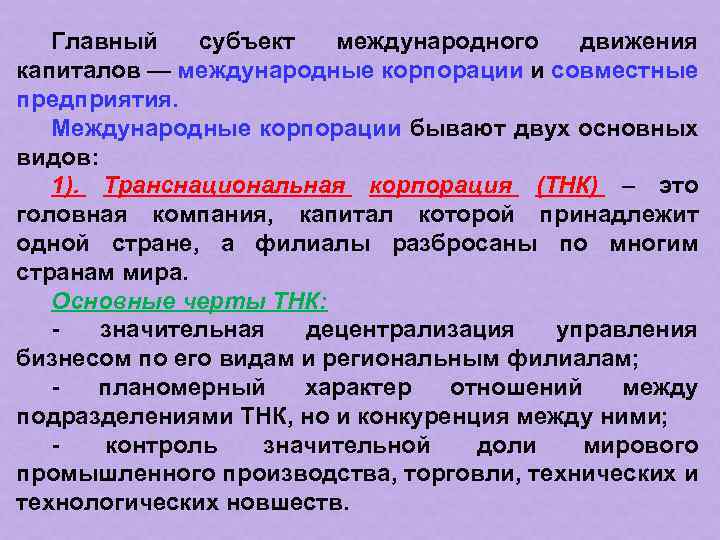 Главный субъект международного движения капиталов — международные корпорации и совместные предприятия.

Международные корпорации бывают двух основных видов:

1). Транснациональная корпорация (ТНК) – это головная компания, капитал которой принадлежит одной стране, а филиалы разбросаны по многим странам мира.

Основные черты ТНК:

- значительная децентрализация управления бизнесом по его видам и региональным филиалам;

- планомерный характер отношений между подразделениями ТНК, но и конкуренция между ними;

- контроль значительной доли мирового промышленного производства, торговли, технических и технологических новшеств.